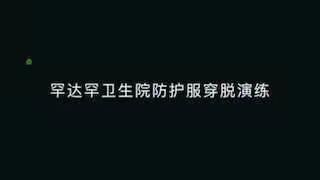 罕达罕卫生院防护服穿脱演练